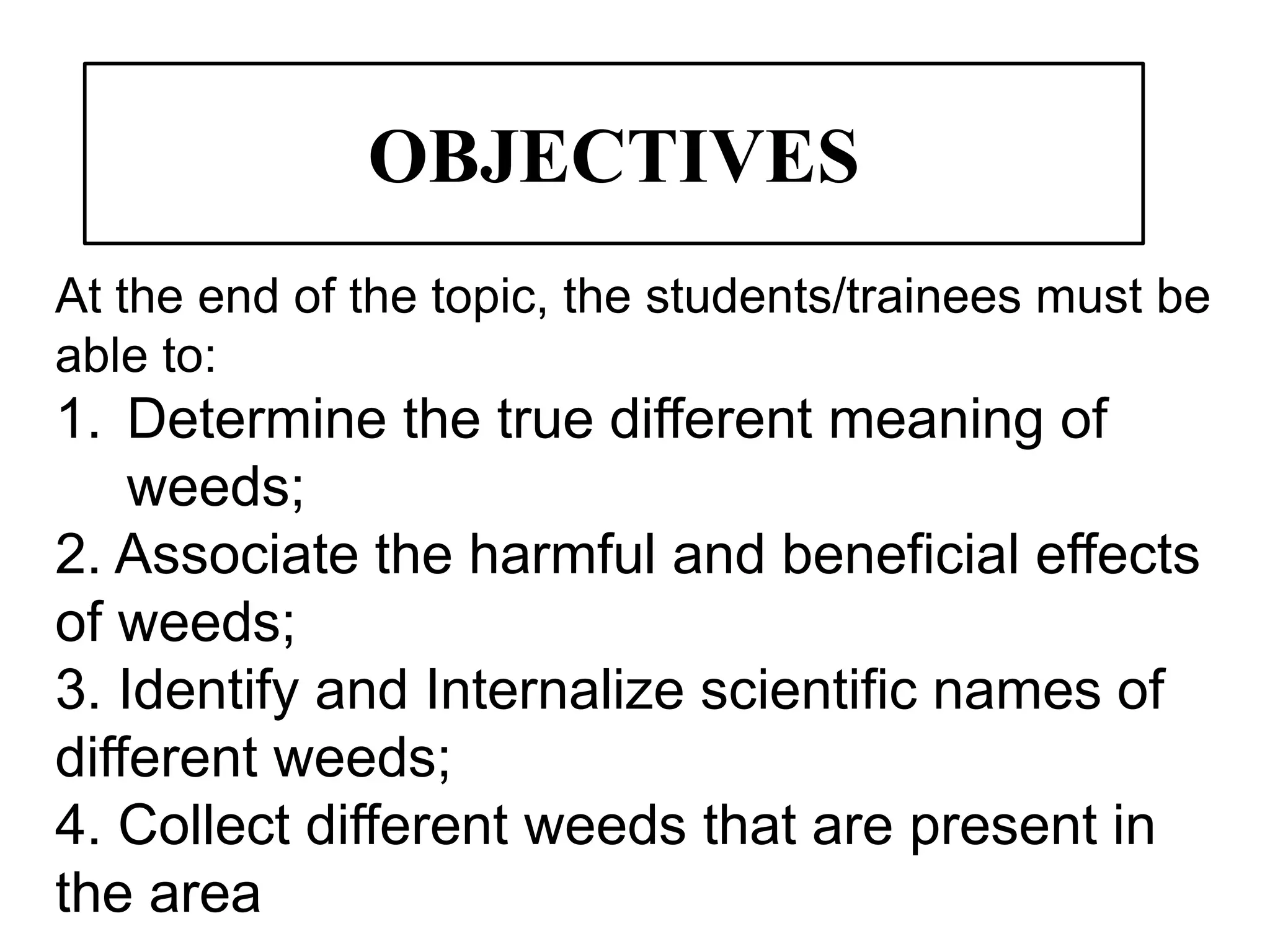 OBJECTIVES

At the end of the topic, the students/trainees must be able to:

1. Determine the true different meaning of weeds;
2. Associate the harmful and beneficial effects of weeds;
3. Identify and Internalize scientific names of different weeds;
4. Collect different weeds that are present in the area